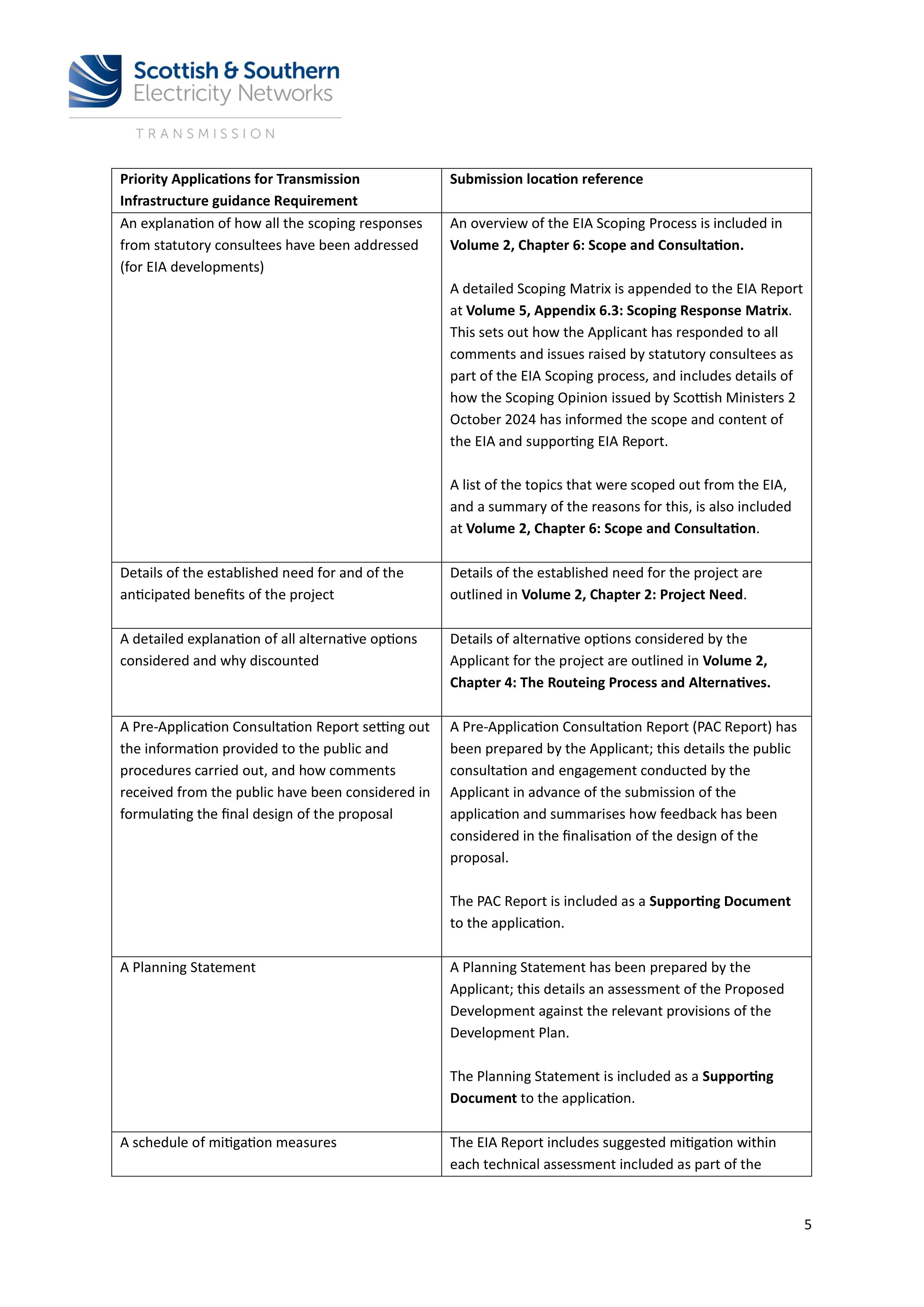 Scottish & Southern
Electricity Networks

TRANSMISSION

| Priority Applications for Transmission Infrastructure guidance Requirement | Submission location reference |
|---|---|
| An explanation of how all the scoping responses from statutory consultees have been addressed (for EIA developments) | An overview of the EIA Scoping Process is included in Volume 2, Chapter 6: Scope and Consultation. A detailed Scoping Matrix is appended to the EIA Report at Volume 5, Appendix 6.3: Scoping Response Matrix. This sets out how the Applicant has responded to all comments and issues raised by statutory consultees as part of the EIA Scoping process, and includes details of how the Scoping Opinion issued by Scottish Ministers 2 October 2024 has informed the scope and content of the EIA and supporting EIA Report. A list of the topics that were scoped out from the EIA, and a summary of the reasons for this, is also included at Volume 2, Chapter 6: Scope and Consultation. |
| Details of the established need for and of the anticipated benefits of the project | Details of the established need for the project are outlined in Volume 2, Chapter 2: Project Need. |
| A detailed explanation of all alternative options considered and why discounted | Details of alternative options considered by the Applicant for the project are outlined in Volume 2, Chapter 4: The Routeing Process and Alternatives. |
| A Pre-Application Consultation Report setting out the information provided to the public and procedures carried out, and how comments received from the public have been considered in formulating the final design of the proposal | A Pre-Application Consultation Report (PAC Report) has been prepared by the Applicant; this details the public consultation and engagement conducted by the Applicant in advance of the submission of the application and summarises how feedback has been considered in the finalisation of the design of the proposal. The PAC Report is included as a Supporting Document to the application. |
| A Planning Statement | A Planning Statement has been prepared by the Applicant; this details an assessment of the Proposed Development against the relevant provisions of the Development Plan. The Planning Statement is included as a Supporting Document to the application. |
| A schedule of mitigation measures | The EIA Report includes suggested mitigation within each technical assessment included as part of the |

5